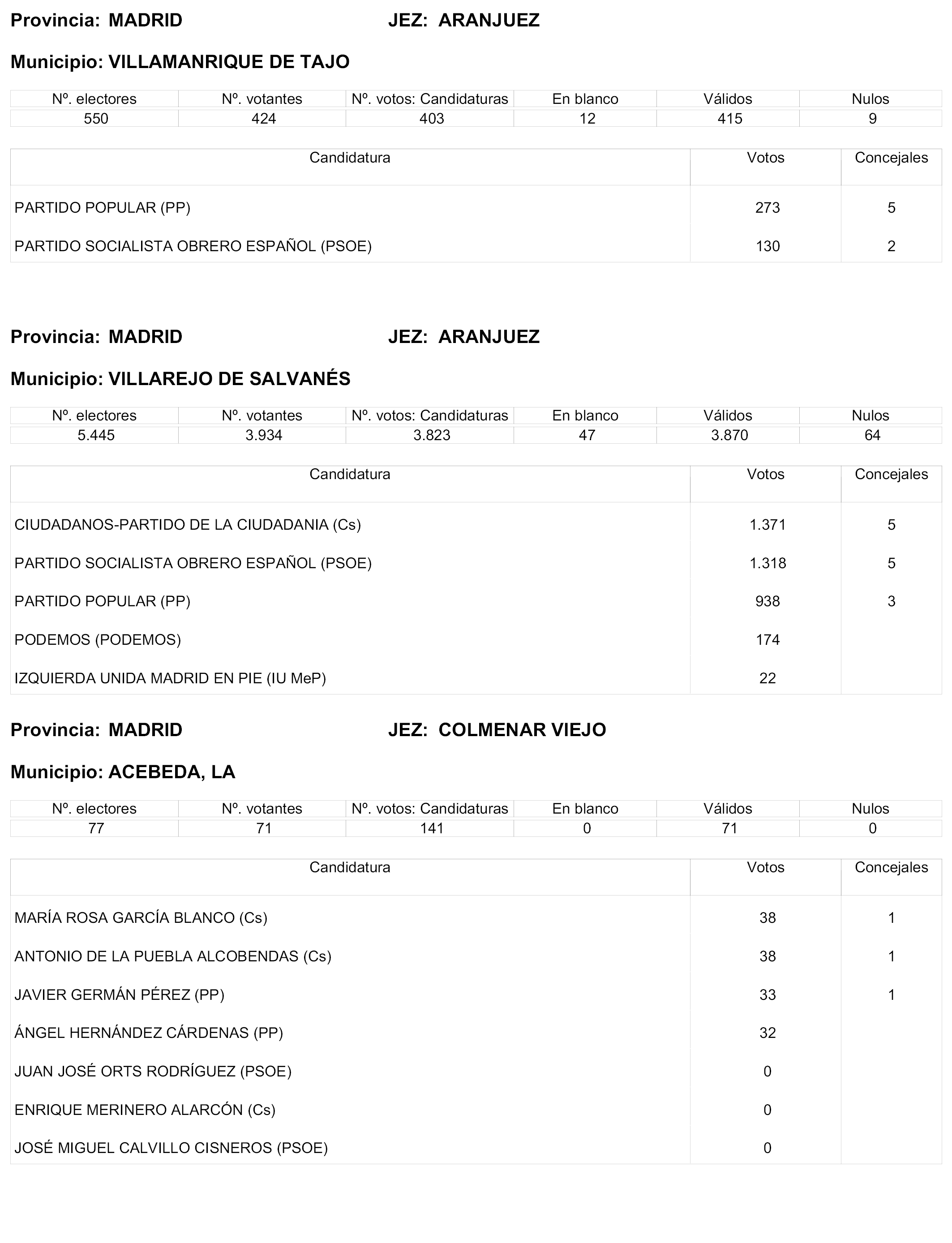 Provincia: MADRID JEZ: ARANJUEZ

Municipio: VILLAMANRIQUE DE TAJO

| Nº. electores | Nº. votantes | Nº. votos: Candidaturas | En blanco | Válidos | Nulos |
|---|---|---|---|---|---|
| 550 | 424 | 403 | 12 | 415 | 9 |

| Candidatura | Votos | Concejales |
|---|---|---|
| PARTIDO POPULAR (PP) | 273 | 5 |
| PARTIDO SOCIALISTA OBRERO ESPAÑOL (PSOE) | 130 | 2 |

Provincia: MADRID JEZ: ARANJUEZ

Municipio: VILLAREJO DE SALVANÉS

| Nº. electores | Nº. votantes | Nº. votos: Candidaturas | En blanco | Válidos | Nulos |
|---|---|---|---|---|---|
| 5.445 | 3.934 | 3.823 | 47 | 3.870 | 64 |

| Candidatura | Votos | Concejales |
|---|---|---|
| CIUDADANOS-PARTIDO DE LA CIUDADANIA (Cs) | 1.371 | 5 |
| PARTIDO SOCIALISTA OBRERO ESPAÑOL (PSOE) | 1.318 | 5 |
| PARTIDO POPULAR (PP) | 938 | 3 |
| PODEMOS (PODEMOS) | 174 | |
| IZQUIERDA UNIDA MADRID EN PIE (IU MeP) | 22 | |

Provincia: MADRID JEZ: COLMENAR VIEJO

Municipio: ACEBEDA, LA

| Nº. electores | Nº. votantes | Nº. votos: Candidaturas | En blanco | Válidos | Nulos |
|---|---|---|---|---|---|
| 77 | 71 | 141 | 0 | 71 | 0 |

| Candidatura | Votos | Concejales |
|---|---|---|
| MARÍA ROSA GARCÍA BLANCO (Cs) | 38 | 1 |
| ANTONIO DE LA PUEBLA ALCOBENDAS (Cs) | 38 | 1 |
| JAVIER GERMÁN PÉREZ (PP) | 33 | 1 |
| ÁNGEL HERNÁNDEZ CÁRDENAS (PP) | 32 | |
| JUAN JOSÉ ORTS RODRÍGUEZ (PSOE) | 0 | |
| ENRIQUE MERINERO ALARCÓN (Cs) | 0 | |
| JOSÉ MIGUEL CALVILLO CISNEROS (PSOE) | 0 | |